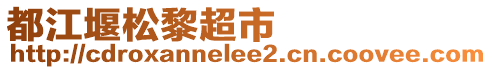 都江堰松黎超市
http://cdroxannelee2.cn.coovee.com